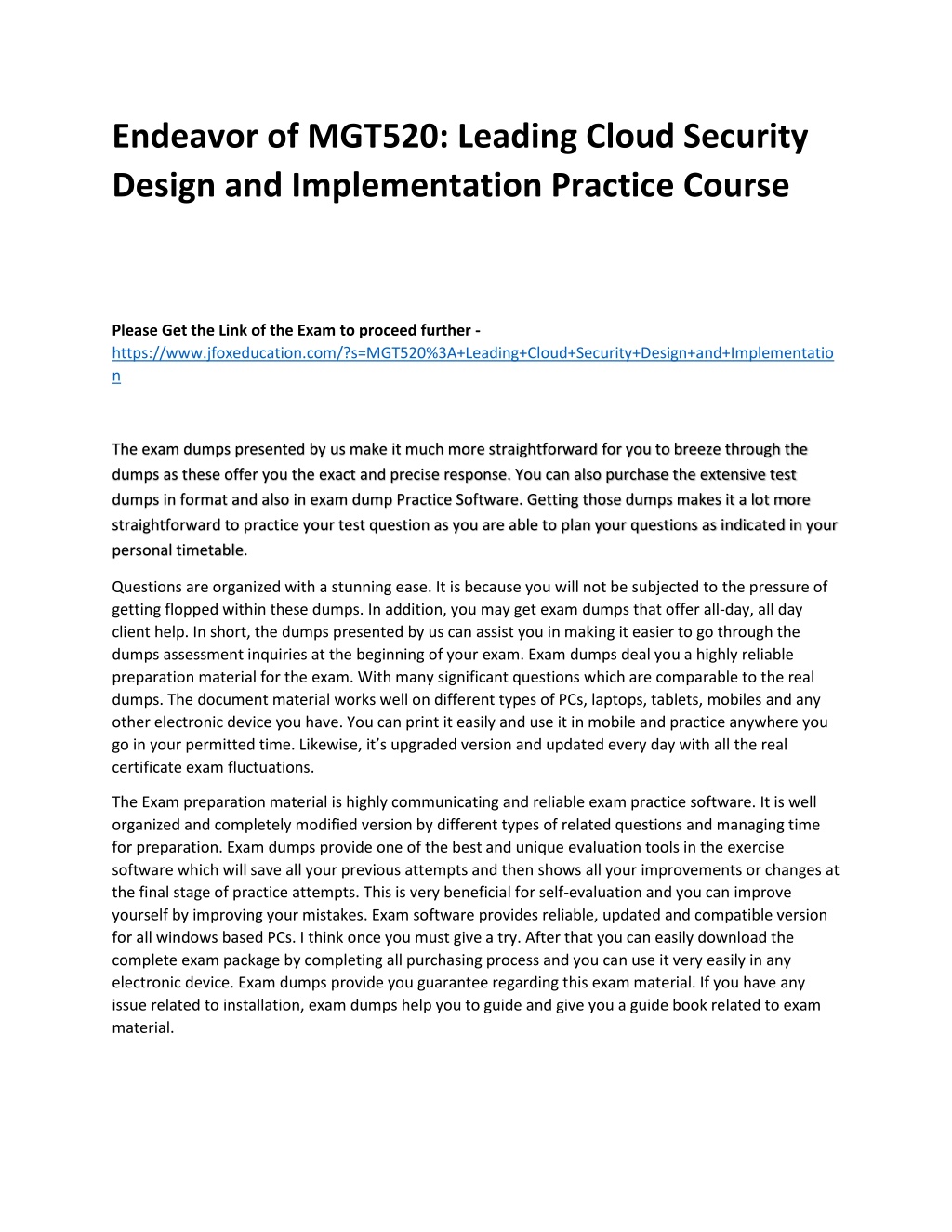 Endeavor of MGT520: Leading Cloud Security Design and Implementation Practice Course

Please Get the Link of the Exam to proceed further - https://www.jfoxeducation.com/?s=MGT520%3A+Leading+Cloud+Security+Design+and+Implementation

The exam dumps presented by us make it much more straightforward for you to breeze through the dumps as these offer you the exact and precise response. You can also purchase the extensive test dumps in format and also in exam dump Practice Software. Getting those dumps makes it a lot more straightforward to practice your test question as you are able to plan your questions as indicated in your personal timetable.

Questions are organized with a stunning ease. It is because you will not be subjected to the pressure of getting flopped within these dumps. In addition, you may get exam dumps that offer all-day, all day client help. In short, the dumps presented by us can assist you in making it easier to go through the dumps assessment inquiries at the beginning of your exam. Exam dumps deal you a highly reliable preparation material for the exam. With many significant questions which are comparable to the real dumps. The document material works well on different types of PCs, laptops, tablets, mobiles and any other electronic device you have. You can print it easily and use it in mobile and practice anywhere you go in your permitted time. Likewise, it's upgraded version and updated every day with all the real certificate exam fluctuations.

The Exam preparation material is highly communicating and reliable exam practice software. It is well organized and completely modified version by different types of related questions and managing time for preparation. Exam dumps provide one of the best and unique evaluation tools in the exercise software which will save all your previous attempts and then shows all your improvements or changes at the final stage of practice attempts. This is very beneficial for self-evaluation and you can improve yourself by improving your mistakes. Exam software provides reliable, updated and compatible version for all windows based PCs. I think once you must give a try. After that you can easily download the complete exam package by completing all purchasing process and you can use it very easily in any electronic device. Exam dumps provide you guarantee regarding this exam material. If you have any issue related to installation, exam dumps help you to guide and give you a guide book related to exam material.